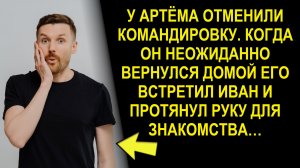 У АРТЁМА ОТМЕНИЛИ КОМАНДИРОВКУ. КОГДА ОН НЕОЖИДАННО ВЕРНУЛСЯ ДОМОЙ ЕГО ВСТРЕТИЛ ИВАН И ПРОТЯНУЛ РУКУ ДЛЯ ЗНАКОМСТВА...